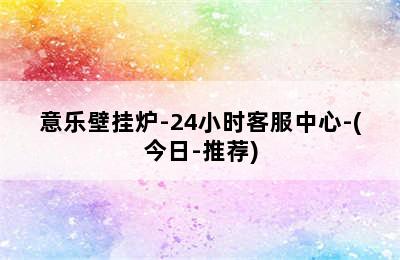 意乐壁挂炉-24小时客服中心-(今日-推荐)